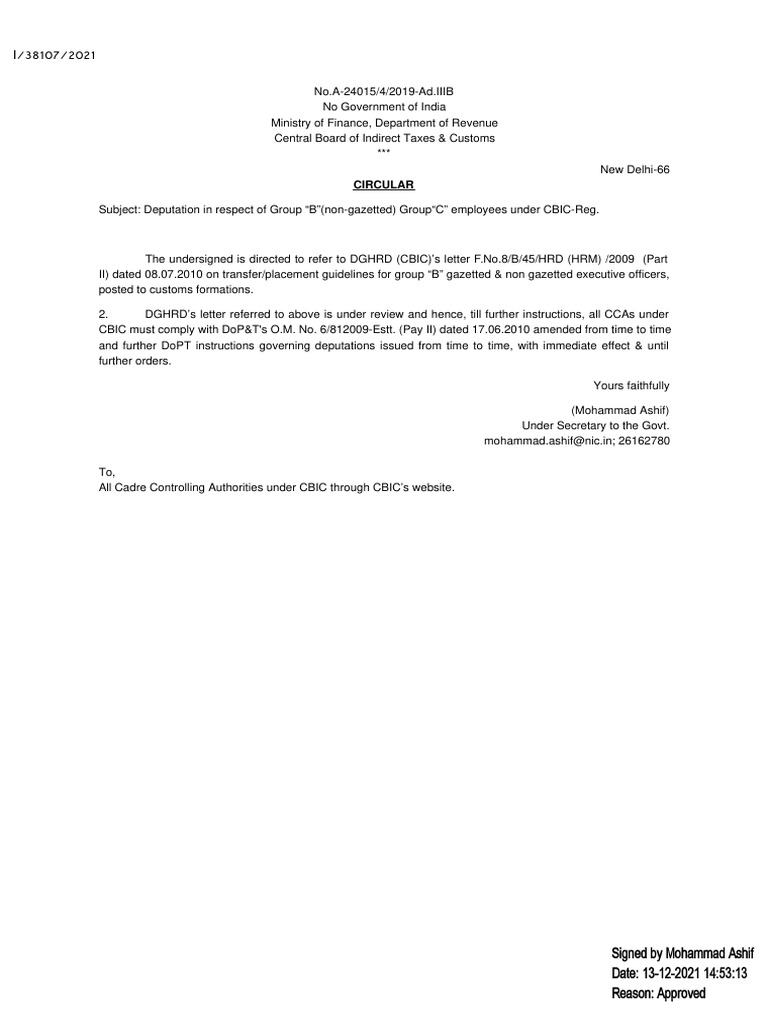 I/38107/2021

No.A-24015/4/2019-Ad.IIIB
No Government of India
Ministry of Finance, Department of Revenue
Central Board of Indirect Taxes & Customs
***

New Delhi-66

CIRCULAR

Subject: Deputation in respect of Group “B”(non-gazetted) Group“C” employees under CBIC-Reg.

The undersigned is directed to refer to DGHRD (CBIC)’s letter F.No.8/B/45/HRD (HRM) /2009 (Part II) dated 08.07.2010 on transfer/placement guidelines for group “B” gazetted & non gazetted executive officers, posted to customs formations.

2. DGHRD’s letter referred to above is under review and hence, till further instructions, all CCAs under CBIC must comply with DoP&T's O.M. No. 6/812009-Estt. (Pay II) dated 17.06.2010 amended from time to time and further DoPT instructions governing deputations issued from time to time, with immediate effect & until further orders.

Yours faithfully

(Mohammad Ashif)
Under Secretary to the Govt.
mohammad.ashif@nic.in; 26162780

To,
All Cadre Controlling Authorities under CBIC through CBIC’s website.

Signed by Mohammad Ashif
Date: 13-12-2021 14:53:13
Reason: Approved